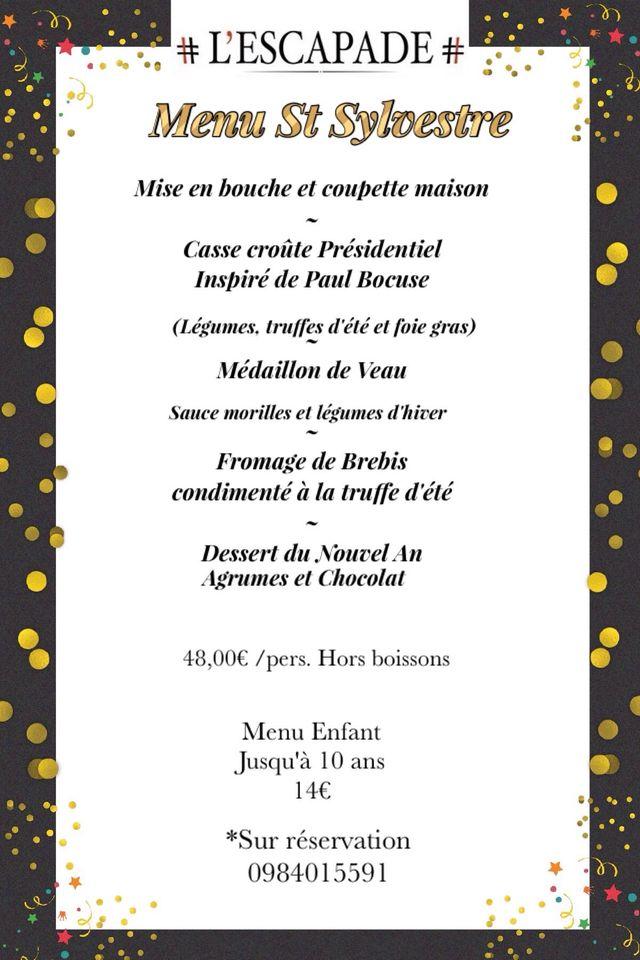 # L'ESCAPADE #

Menu St Sylvestre

Mise en bouche et coupette maison
~
Casse croûte Présidentiel
Inspiré de Paul Bocuse

(Légumes, truffes d'été et foie gras)
~
Médaillon de Veau

Sauce morilles et légumes d'hiver
~
Fromage de Brebis
condimenté à la truffe d'été
~
Dessert du Nouvel An
Agrumes et Chocolat

48,00€ /pers. Hors boissons

Menu Enfant
Jusqu'à 10 ans
14€

*Sur réservation
0984015591